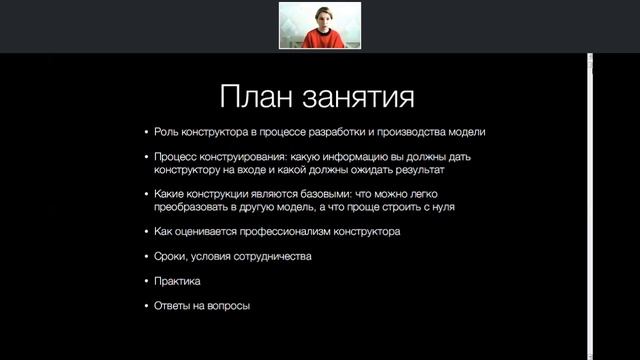 План занятия

• Роль конструктора в процессе разработки и производства модели

• Процесс конструирования: какую информацию вы должны дать конструктору на входе и какой должны ожидать результат

• Какие конструкции являются базовыми: что можно легко преобразовать в другую модель, а что проще строить с нуля

• Как оценивается профессионализм конструктора

• Сроки, условия сотрудничества

• Практика

• Ответы на вопросы